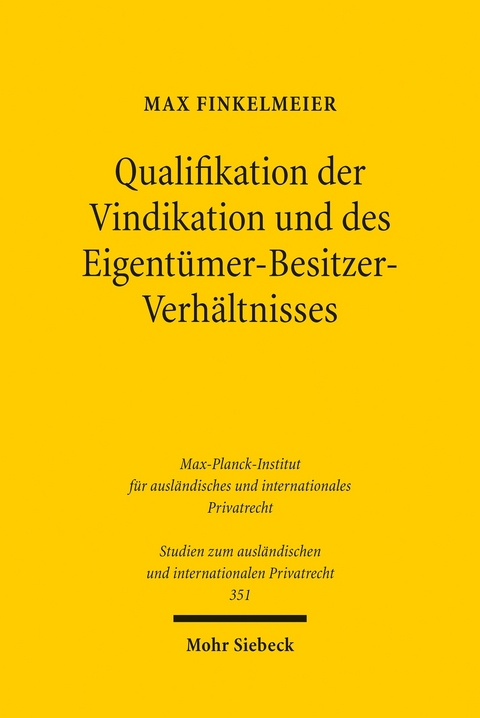 MAX FINKELMEIER

Qualifikation der Vindikation und des Eigentümer-Besitzer-Verhältnisses

Max-Planck-Institut für ausländisches und internationales Privatrecht

Studien zum ausländischen und internationalen Privatrecht 351

Mohr Siebeck